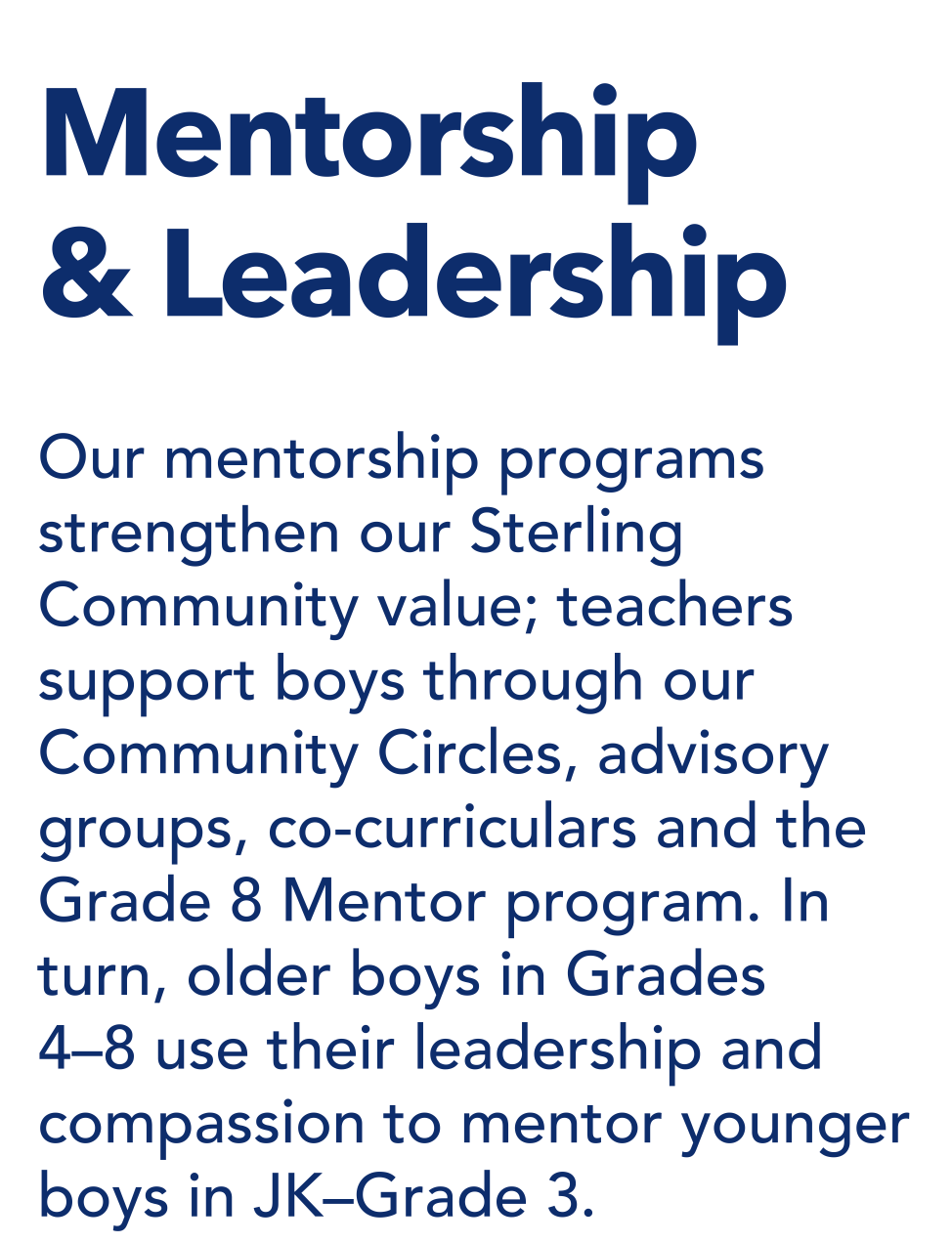 Mentorship & Leadership

Our mentorship programs strengthen our Sterling Community value; teachers support boys through our Community Circles, advisory groups, co-curriculars and the Grade 8 Mentor program. In turn, older boys in Grades 4–8 use their leadership and compassion to mentor younger boys in JK–Grade 3.